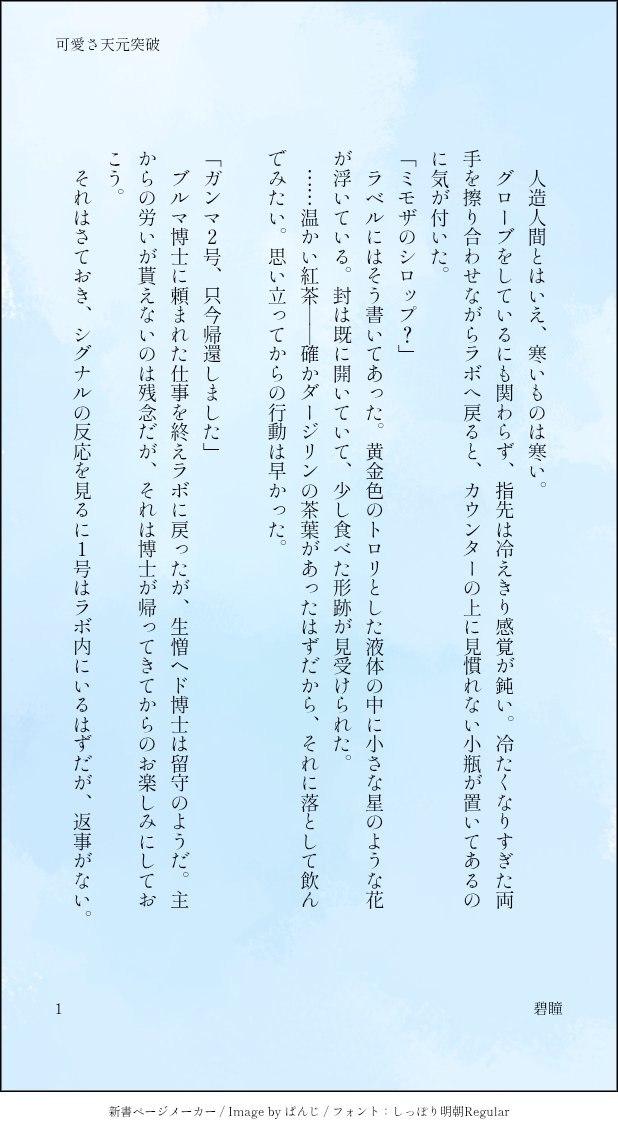 可愛さ天元突破

人造人間とはいえ、寒いものは寒い。

グローブをしているにも関わらず、指先は冷えきり感覚が鈍い。冷たくなりすぎた両手を擦り合わせながらラボへ戻ると、カウンターの上に見慣れない小瓶が置いてあるのに気が付いた。

「ミモザのシロップ？」

ラベルにはそう書いてあった。黄金色のトロリとした液体の中に小さな星のような花が浮いている。封は既に開いていて、少し食べた形跡が見受けられた。

……温かい紅茶――確かダージリンの茶葉があったはずだから、それに落として飲んでみたい。思い立ってからの行動は早かった。

「ガンマ2号、只今帰還しました」

ブルマ博士に頼まれた仕事を終えラボに戻ったが、生憎ヘド博士は留守のようだ。主からの労いが貰えないのは残念だが、それは博士が帰ってきてからのお楽しみにしておこう。

それはさておき、シグナルの反応を見るに1号はラボ内にいるはずだが、返事がない。

1

碧瞳

新書ページメーカー / Image by ぱんじ / フォント：しっぽり明朝Regular